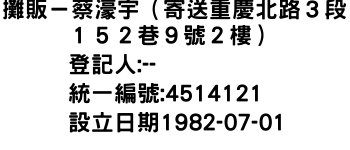 攤販－蔡濠宇（寄送重慶北路３段１５２巷９號２樓）
登記人:--
統一編號:4514121
設立日期1982-07-01